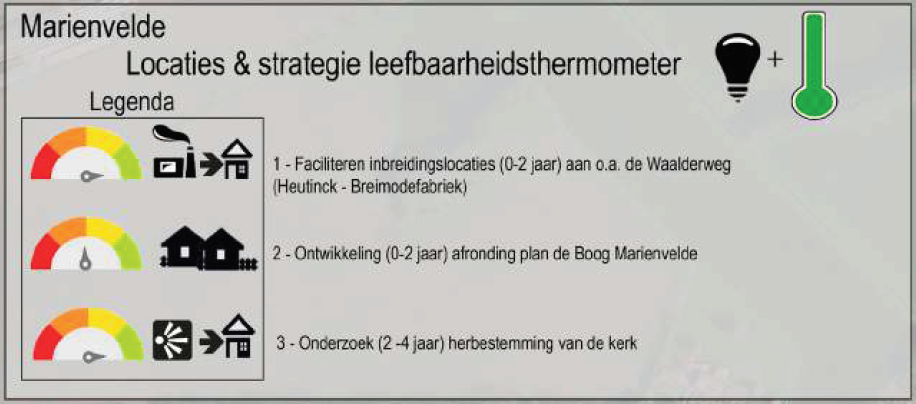 Marienvelde

Locaties & strategie leefbaarheidsthermometer

+

Legenda

1 - Faciliteren inbreidingslocaties (0-2 jaar) aan o.a. de Waalderweg (Heutinck - Breimodefabriek)

2 - Ontwikkeling (0-2 jaar) afronding plan de Boog Marienvelde

3 - Onderzoek (2 -4 jaar) herbestemming van de kerk